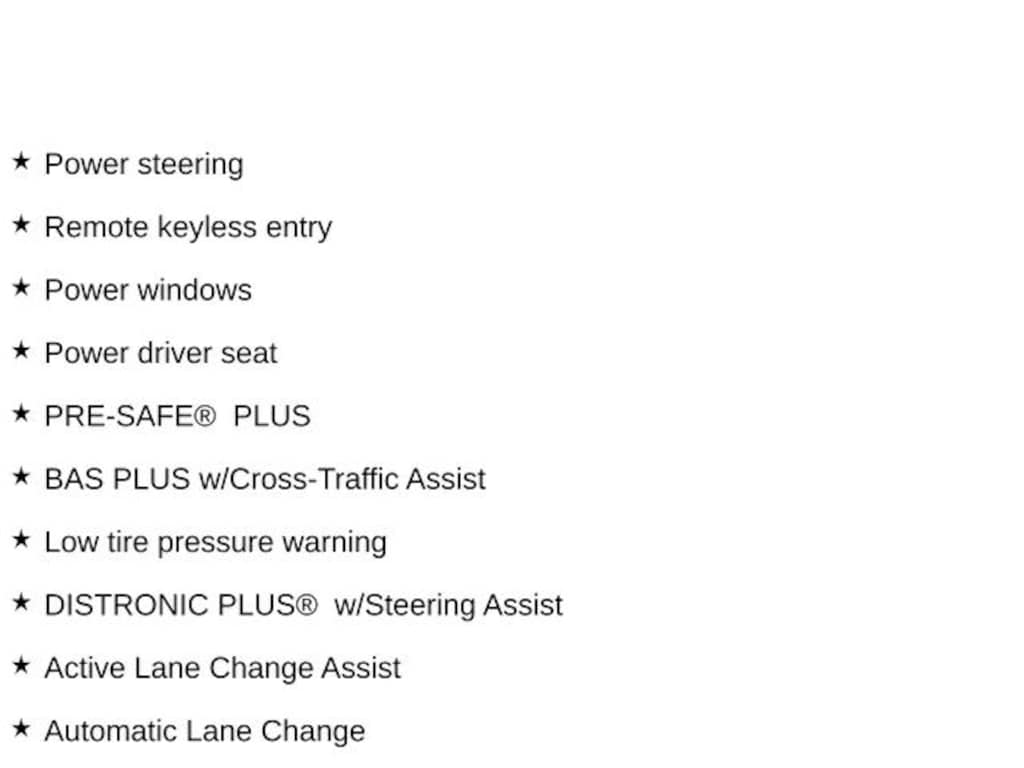 ★ Power steering

★ Remote keyless entry

★ Power windows

★ Power driver seat

★ PRE-SAFE® PLUS

★ BAS PLUS w/Cross-Traffic Assist

★ Low tire pressure warning

★ DISTRONIC PLUS® w/Steering Assist

★ Active Lane Change Assist

★ Automatic Lane Change